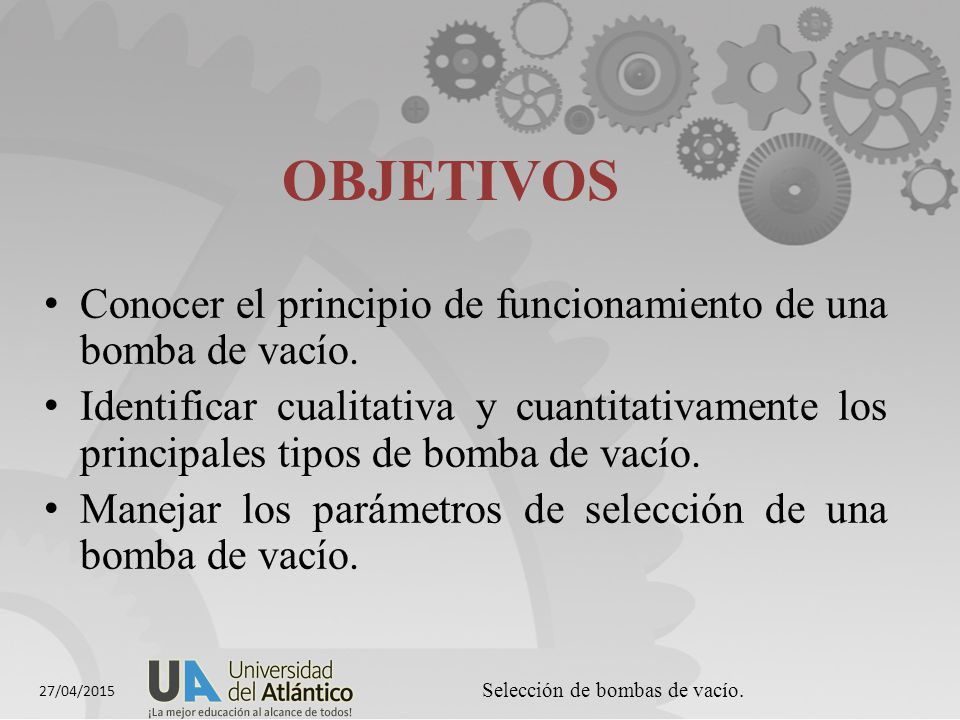 OBJETIVOS

• Conocer el principio de funcionamiento de una bomba de vacío.

• Identificar cualitativa y cuantitativamente los principales tipos de bomba de vacío.

• Manejar los parámetros de selección de una bomba de vacío.

27/04/2015

UA Universidad del Atlántico
¡La mejor educación al alcance de todos!

Selección de bombas de vacío.